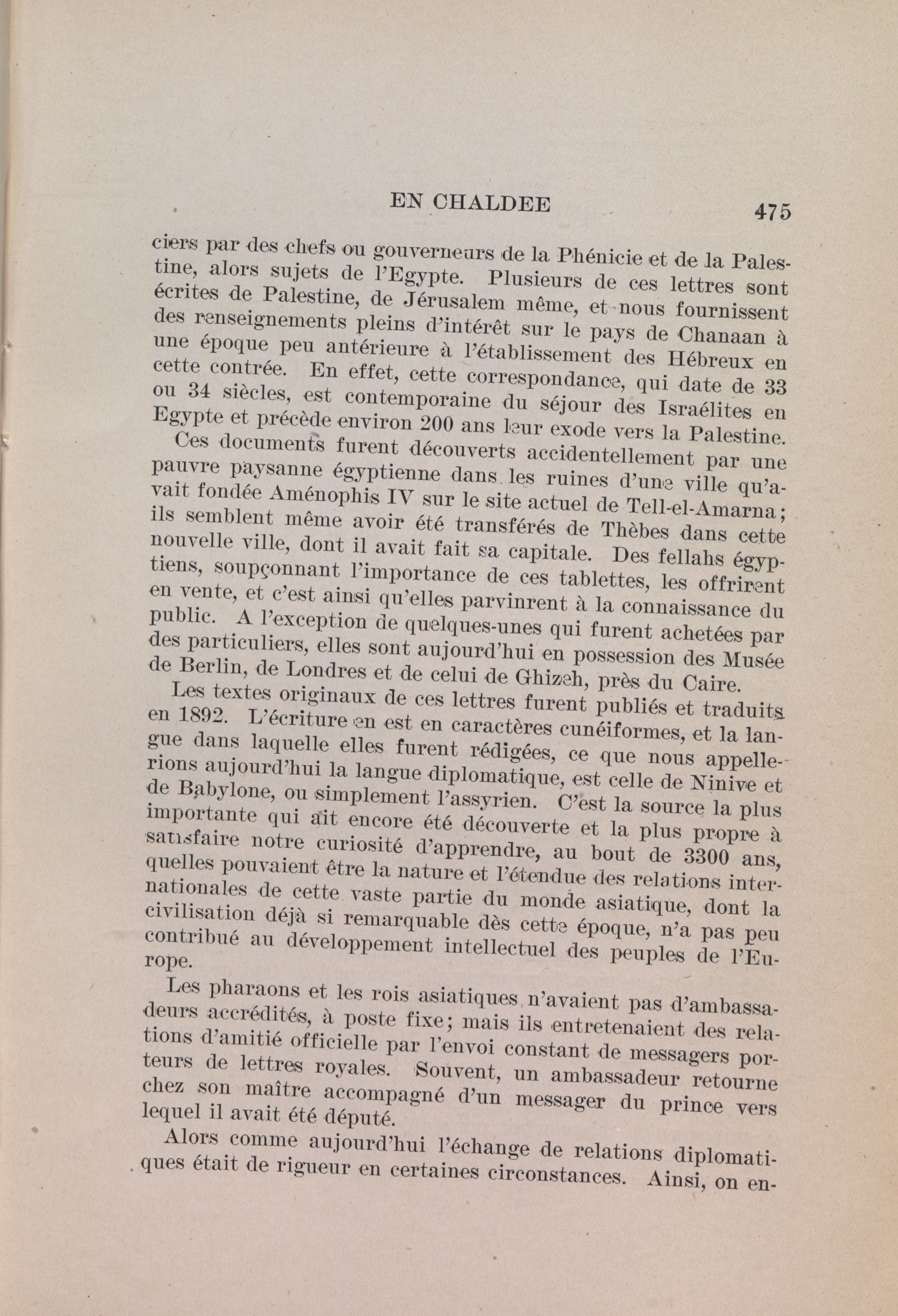 EN CHALDEE 475

ciers par des chefs ou gouverneurs de la Phénicie et de la Palestine, alors sujets de l'Egypte. Plusieurs de ces lettres sont écrites de Palestine, de Jérusalem même, et nous fournissent des renseignements pleins d'intérêt sur le pays de Chanaan à une époque peu antérieure à l'établissement des Hébreux en cette contrée. En effet, cette correspondance, qui date de 33 ou 34 siècles, est contemporaine du séjour des Israélites en Egypte et précède environ 200 ans leur exode vers la Palestine.

Ces documents furent découverts accidentellement par une pauvre paysanne égyptienne dans les ruines d'une ville qu'avait fondée Aménophis IV sur le site actuel de Tell-el-Amarna; ils semblent même avoir été transférés de Thèbes dans cette nouvelle ville, dont il avait fait sa capitale. Des fellahs égyptiens, soupçonnant l'importance de ces tablettes, les offrirent en vente, et c'est ainsi qu'elles parvinrent à la connaissance du public. A l'exception de quelques-unes qui furent achetées par des particuliers, elles sont aujourd'hui en possession des Musée de Berlin, de Londres et de celui de Ghizeh, près du Caire.

Les textes originaux de ces lettres furent publiés et traduits en 1892. L'écriture en est en caractères cunéiformes, et la langue dans laquelle elles furent rédigées, ce que nous appellerions aujourd'hui la langue diplomatique, est celle de Ninive et de Babylone, ou simplement l'assyrien. C'est la source la plus importante qui ait encore été découverte et la plus propre à satisfaire notre curiosité d'apprendre, au bout de 3300 ans, quelles pouvaient être la nature et l'étendue des relations internationales de cette vaste partie du monde asiatique, dont la civilisation déjà si remarquable dès cette époque, n'a pas peu contribué au développement intellectuel des peuples de l'Europe.

Les pharaons et les rois asiatiques n'avaient pas d'ambassadeurs accrédités, à poste fixe; mais ils entretenaient des relations d'amitié officielle par l'envoi constant de messagers porteurs de lettres royales. Souvent, un ambassadeur retourne chez son maître accompagné d'un messager du prince vers lequel il avait été député.

Alors comme aujourd'hui l'échange de relations diplomatiques était de rigueur en certaines circonstances. Ainsi, on en-